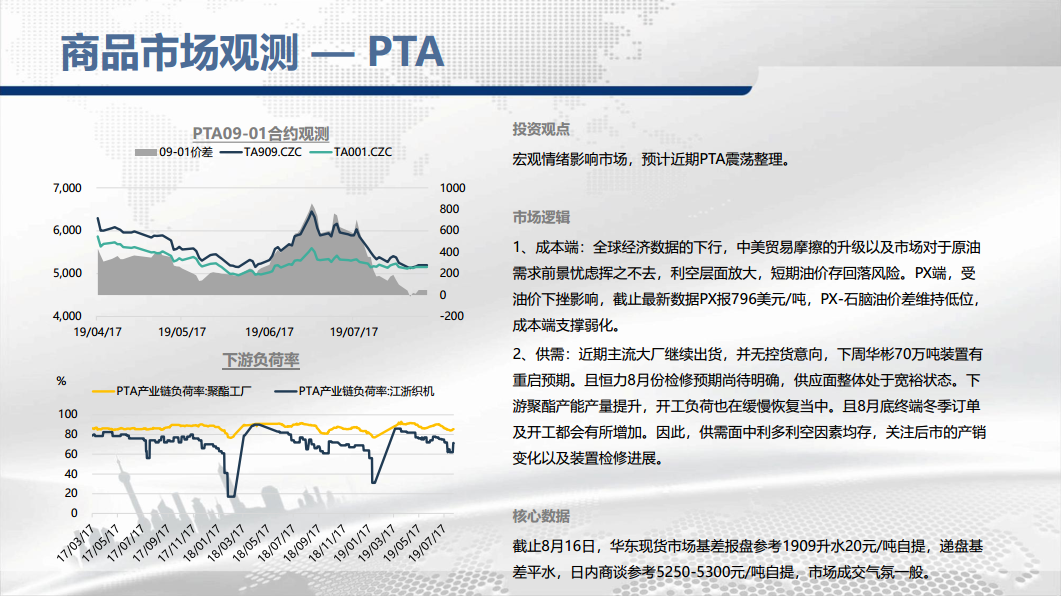 商品市场观测 — PTA

PTA09-01合约观测

09-01价差 TA909.CZC TA001.CZC

7,000
6,000
5,000
4,000

1000
800
600
400
200
0
-200

19/04/17 19/05/17 19/06/17 19/07/17

下游负荷率

%

PTA产业链负荷率:聚酯工厂 PTA产业链负荷率:江浙织机

100
80
60
40
20
0

17/03/17 17/05/17 17/07/17 17/09/17 17/11/17 18/01/17 18/03/17 18/05/17 18/07/17 18/09/17 18/11/17 19/01/17 19/03/17 19/05/17 19/07/17

投资观点

宏观情绪影响市场，预计近期PTA震荡整理。

市场逻辑

1、成本端：全球经济数据的下行，中美贸易摩擦的升级以及市场对于原油需求前景忧虑挥之不去，利空层面放大，短期油价存回落风险。PX端，受油价下挫影响，截止最新数据PX报796美元/吨，PX-石脑油价差维持低位，成本端支撑弱化。

2、供需：近期主流大厂继续出货，并无控货意向，下周华彬70万吨装置有重启预期。且恒力8月份检修预期尚待明确，供应面整体处于宽裕状态。下游聚酯产能产量提升，开工负荷也在缓慢恢复当中。且8月底终端冬季订单及开工都会有所增加。因此，供需面中利多利空因素均存，关注后市的产销变化以及装置检修进展。

核心数据

截止8月16日，华东现货市场基差报盘参考1909升水20元/吨自提，递盘基差平水，日内商谈参考5250-5300元/吨自提，市场成交气氛一般。